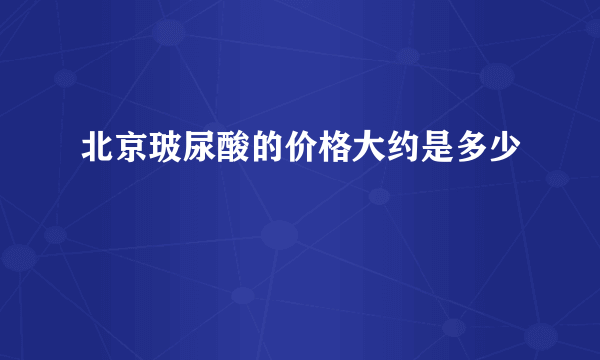 北京玻尿酸的价格大约是多少